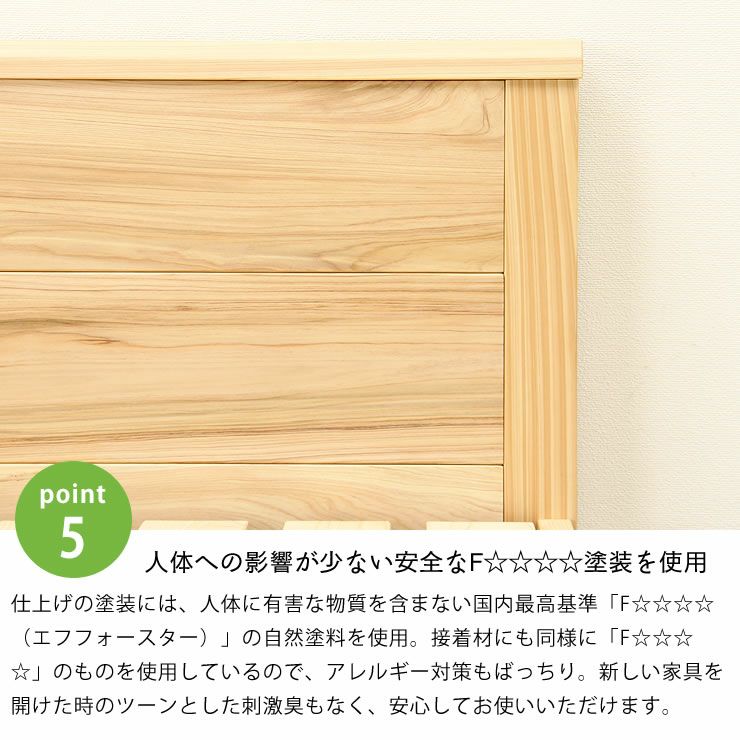 point
5

人体への影響が少ない安全なF☆☆☆☆塗装を使用

仕上げの塗装には、人体に有害な物質を含まない国内最高基準「F☆☆☆☆（エフフォースター）」の自然塗料を使用。接着材にも同様に「F☆☆☆☆」のものを使用しているので、アレルギー対策もばっちり。新しい家具を開けた時のツーンとした刺激臭もなく、安心してお使いいただけます。